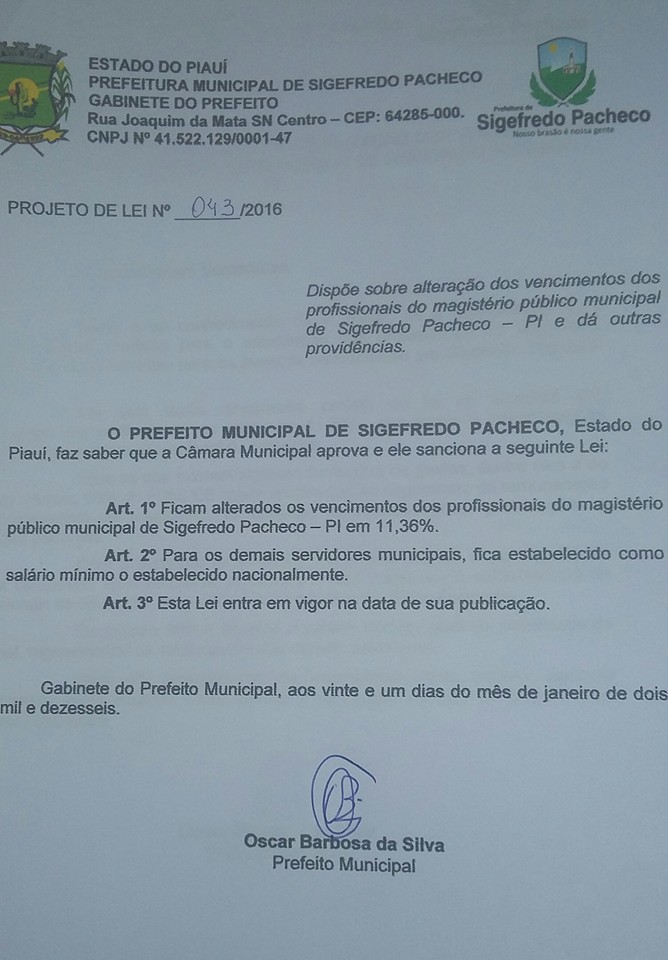 ESTADO DO PIAUÍ
PREFEITURA MUNICIPAL DE SIGEFREDO PACHECO
GABINETE DO PREFEITO
Rua Joaquim da Mata SN Centro – CEP: 64285-000.
CNPJ Nº 41.522.129/0001-47

Prefeitura de
Sigefredo Pacheco
Nosso brasão é nossa gente

PROJETO DE LEI Nº 043/2016

Dispõe sobre alteração dos vencimentos dos profissionais do magistério público municipal de Sigefredo Pacheco – PI e dá outras providências.

O PREFEITO MUNICIPAL DE SIGEFREDO PACHECO, Estado do Piauí, faz saber que a Câmara Municipal aprova e ele sanciona a seguinte Lei:

Art. 1º Ficam alterados os vencimentos dos profissionais do magistério público municipal de Sigefredo Pacheco – PI em 11,36%.

Art. 2º Para os demais servidores municipais, fica estabelecido como salário mínimo o estabelecido nacionalmente.

Art. 3º Esta Lei entra em vigor na data de sua publicação.

Gabinete do Prefeito Municipal, aos vinte e um dias do mês de janeiro de dois mil e dezesseis.

Oscar Barbosa da Silva
Prefeito Municipal